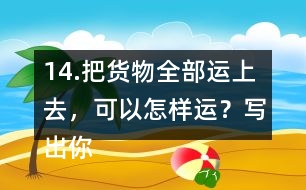 14.把货物全部运上去，可以怎样运？写出你